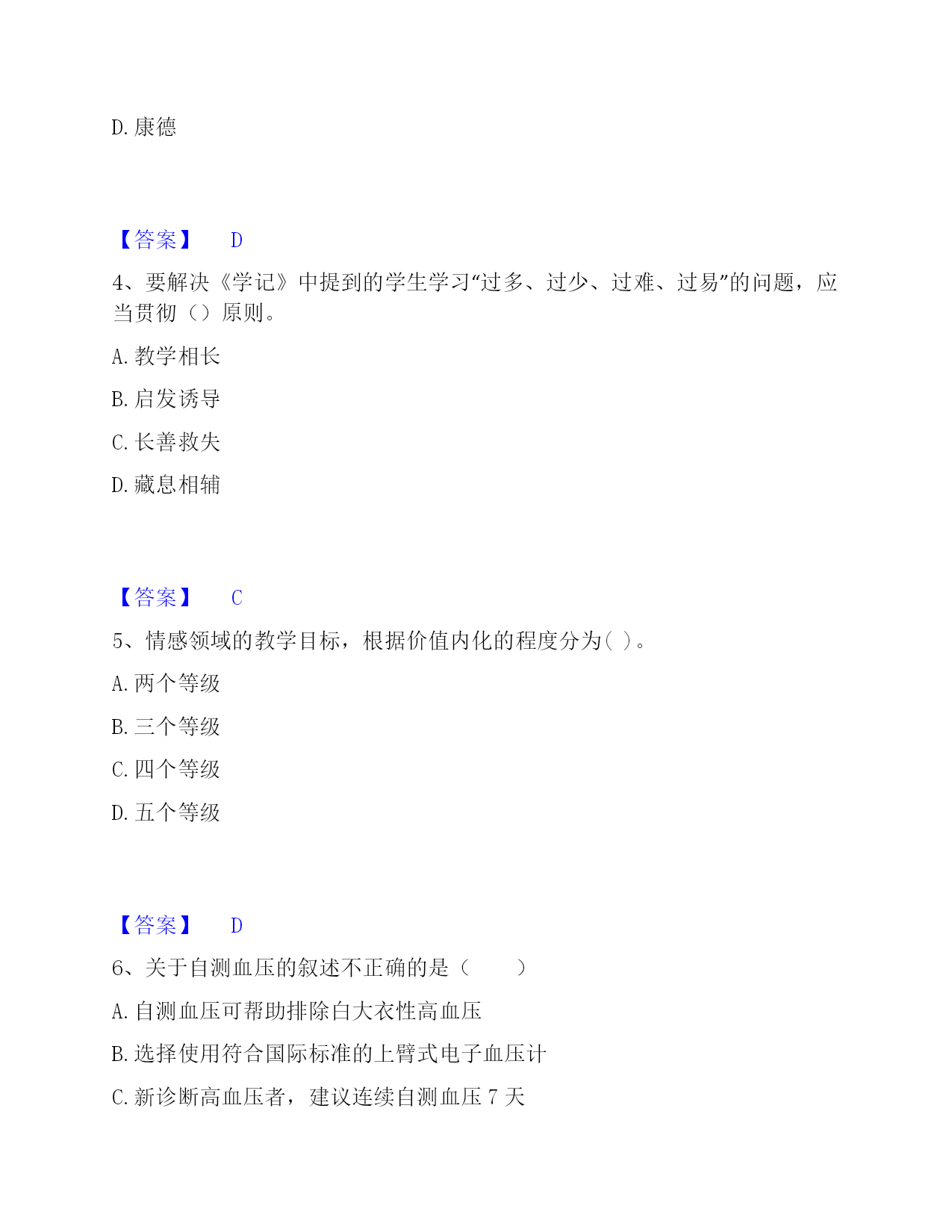 D. 康德

【答案】 D

4、要解决《学记》中提到的学生学习“过多、过少、过难、过易”的问题，应当贯彻（）原则。

A. 教学相长

B. 启发诱导

C. 长善救失

D. 藏息相辅

【答案】 C

5、情感领域的教学目标，根据价值内化的程度分为( )。

A. 两个等级

B. 三个等级

C. 四个等级

D. 五个等级

【答案】 D

6、关于自测血压的叙述不正确的是（　　）

A. 自测血压可帮助排除白大衣性高血压

B. 选择使用符合国际标准的上臂式电子血压计

C. 新诊断高血压者，建议连续自测血压 7 天